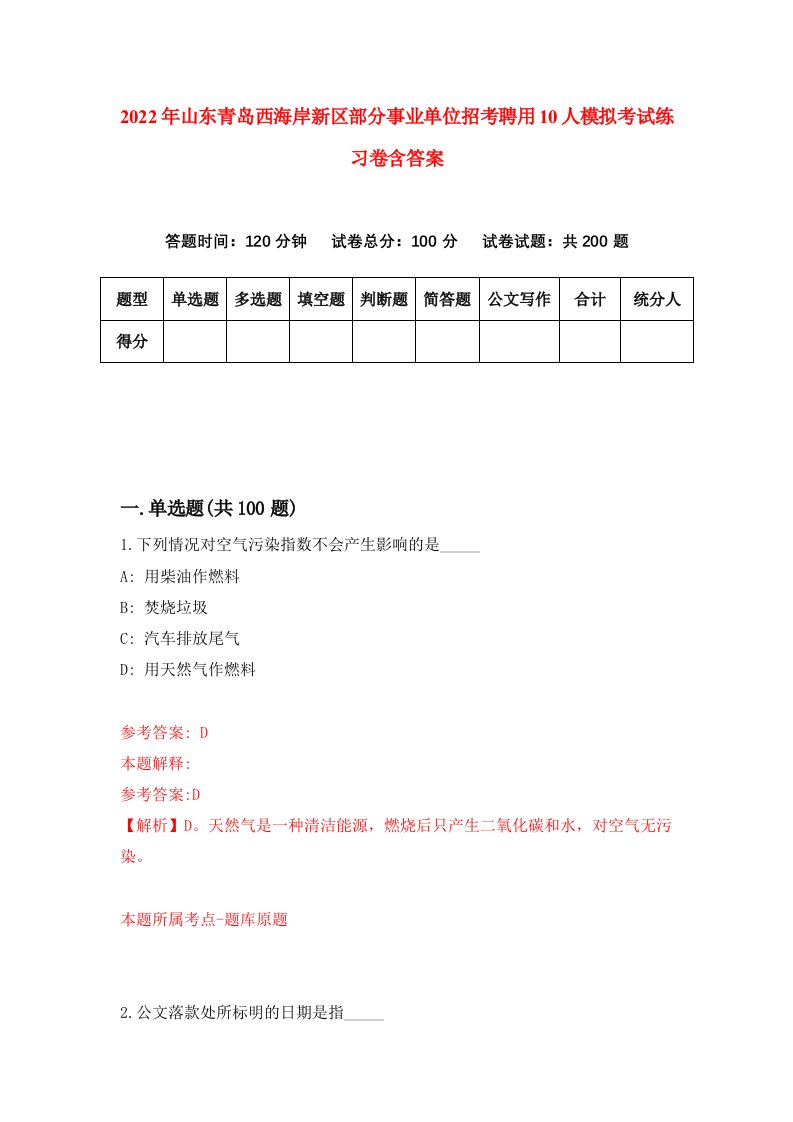 2022年山东青岛西海岸新区部分事业单位招考聘用10人模拟考试练习卷含答案

答题时间：120分钟　试卷总分：100分　试卷试题：共200题

| 题型 | 单选题 | 多选题 | 填空题 | 判断题 | 简答题 | 公文写作 | 合计 | 统分人 |
|---|---|---|---|---|---|---|---|---|
| 得分 | | | | | | | | |

一.单选题(共100题)

1.下列情况对空气污染指数不会产生影响的是_____

A: 用柴油作燃料

B: 焚烧垃圾

C: 汽车排放尾气

D: 用天然气作燃料

参考答案: D

本题解释:

参考答案:D

【解析】D。天然气是一种清洁能源，燃烧后只产生二氧化碳和水，对空气无污染。

本题所属考点-题库原题

2.公文落款处所标明的日期是指_____